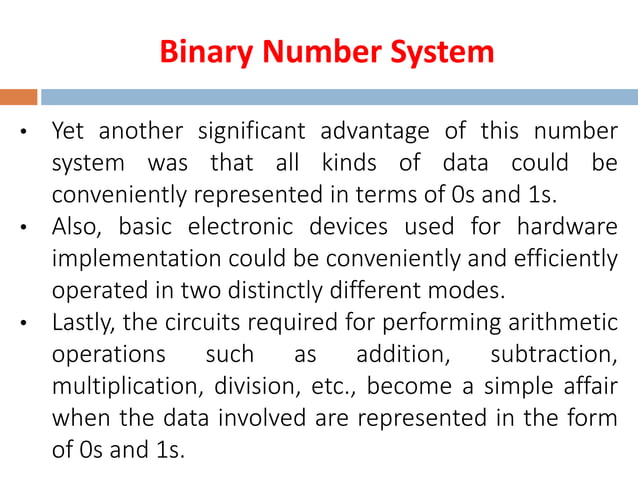 Binary Number System

• Yet another significant advantage of this number system was that all kinds of data could be conveniently represented in terms of 0s and 1s.
• Also, basic electronic devices used for hardware implementation could be conveniently and efficiently operated in two distinctly different modes.
• Lastly, the circuits required for performing arithmetic operations such as addition, subtraction, multiplication, division, etc., become a simple affair when the data involved are represented in the form of 0s and 1s.